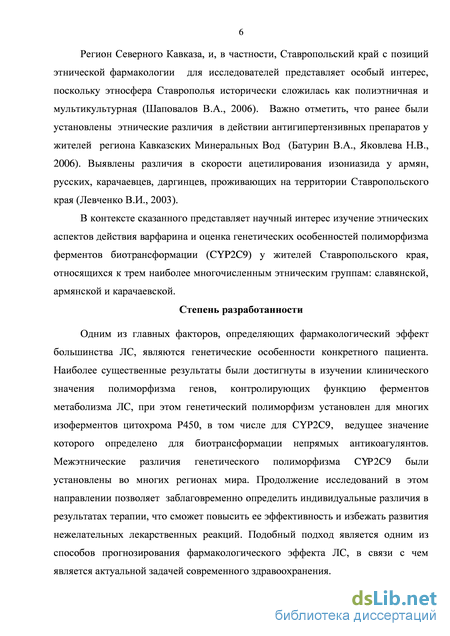 6

Регион Северного Кавказа, и, в частности, Ставропольский край с позиций этнической фармакологии для исследователей представляет особый интерес, поскольку этносфера Ставрополья исторически сложилась как полиэтничная и мультикультурная (Шаповалов В.А., 2006). Важно отметить, что ранее были установлены этнические различия в действии антигипертензивных препаратов у жителей региона Кавказских Минеральных Вод (Батурин В.А., Яковлева Н.В., 2006). Выявлены различия в скорости ацетилирования изониазида у армян, русских, карачаевцев, даргинцев, проживающих на территории Ставропольского края (Левченко В.И., 2003).

В контексте сказанного представляет научный интерес изучение этнических аспектов действия варфарина и оценка генетических особенностей полиморфизма ферментов биотрансформации (CYP2C9) у жителей Ставропольского края, относящихся к трем наиболее многочисленным этническим группам: славянской, армянской и карачаевской.

Степень разработанности

Одним из главных факторов, определяющих фармакологический эффект большинства ЛС, являются генетические особенности конкретного пациента. Наиболее существенные результаты были достигнуты в изучении клинического значения полиморфизма генов, контролирующих функцию ферментов метаболизма ЛС, при этом генетический полиморфизм установлен для многих изоферментов цитохрома Р450, в том числе для CYP2C9, ведущее значение которого определено для биотрансформации непрямых антикоагулянтов. Межэтнические различия генетического полиморфизма CYP2C9 были установлены во многих регионах мира. Продолжение исследований в этом направлении позволяет заблаговременно определить индивидуальные различия в результатах терапии, что сможет повысить ее эффективность и избежать развития нежелательных лекарственных реакций. Подобный подход является одним из способов прогнозирования фармакологического эффекта ЛС, в связи с чем является актуальной задачей современного здравоохранения.

dsLib.net
библиотека диссертаций